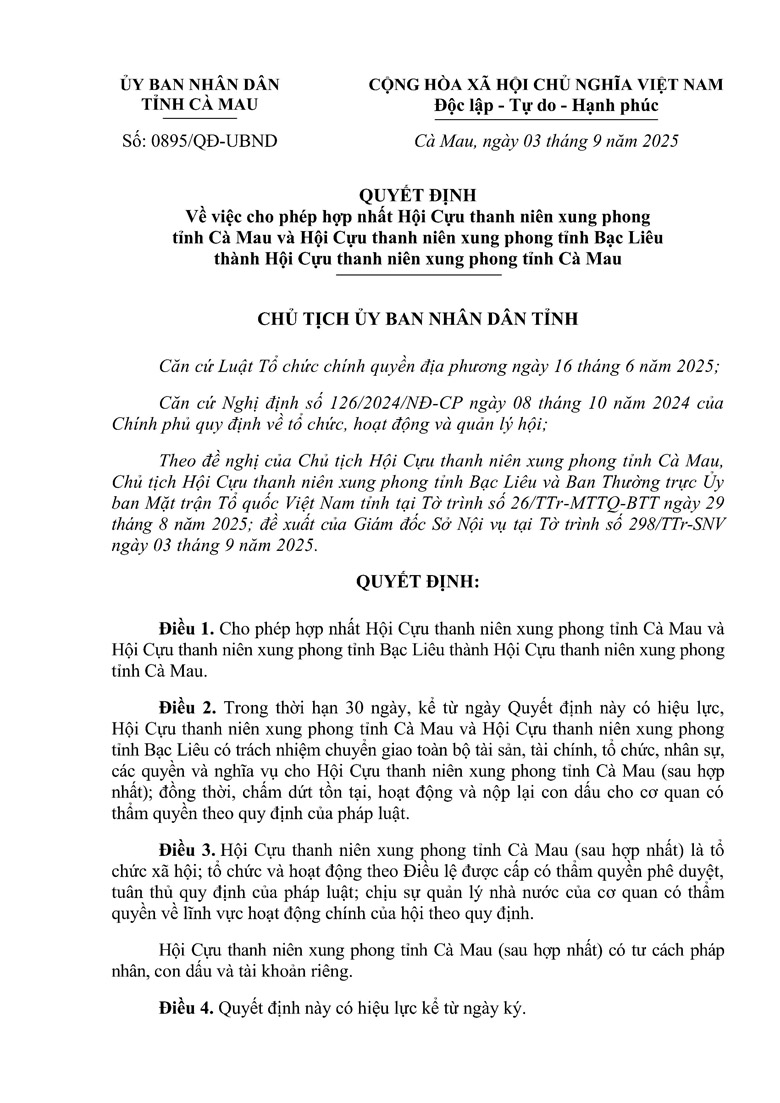 ỦY BAN NHÂN DÂN
TỈNH CÀ MAU

Số: 0895/QĐ-UBND

CỘNG HÒA XÃ HỘI CHỦ NGHĨA VIỆT NAM
Độc lập - Tự do - Hạnh phúc

Cà Mau, ngày 03 tháng 9 năm 2025

QUYẾT ĐỊNH
Về việc cho phép hợp nhất Hội Cựu thanh niên xung phong tỉnh Cà Mau và Hội Cựu thanh niên xung phong tỉnh Bạc Liêu thành Hội Cựu thanh niên xung phong tỉnh Cà Mau

CHỦ TỊCH ỦY BAN NHÂN DÂN TỈNH

Căn cứ Luật Tổ chức chính quyền địa phương ngày 16 tháng 6 năm 2025;

Căn cứ Nghị định số 126/2024/NĐ-CP ngày 08 tháng 10 năm 2024 của Chính phủ quy định về tổ chức, hoạt động và quản lý hội;

Theo đề nghị của Chủ tịch Hội Cựu thanh niên xung phong tỉnh Cà Mau, Chủ tịch Hội Cựu thanh niên xung phong tỉnh Bạc Liêu và Ban Thường trực Ủy ban Mặt trận Tổ quốc Việt Nam tỉnh tại Tờ trình số 26/TTr-MTTQ-BTT ngày 29 tháng 8 năm 2025; đề xuất của Giám đốc Sở Nội vụ tại Tờ trình số 298/TTr-SNV ngày 03 tháng 9 năm 2025.

QUYẾT ĐỊNH:

Điều 1. Cho phép hợp nhất Hội Cựu thanh niên xung phong tỉnh Cà Mau và Hội Cựu thanh niên xung phong tỉnh Bạc Liêu thành Hội Cựu thanh niên xung phong tỉnh Cà Mau.

Điều 2. Trong thời hạn 30 ngày, kể từ ngày Quyết định này có hiệu lực, Hội Cựu thanh niên xung phong tỉnh Cà Mau và Hội Cựu thanh niên xung phong tỉnh Bạc Liêu có trách nhiệm chuyển giao toàn bộ tài sản, tài chính, tổ chức, nhân sự, các quyền và nghĩa vụ cho Hội Cựu thanh niên xung phong tỉnh Cà Mau (sau hợp nhất); đồng thời, chấm dứt tồn tại, hoạt động và nộp lại con dấu cho cơ quan có thẩm quyền theo quy định của pháp luật.

Điều 3. Hội Cựu thanh niên xung phong tỉnh Cà Mau (sau hợp nhất) là tổ chức xã hội; tổ chức và hoạt động theo Điều lệ được cấp có thẩm quyền phê duyệt, tuân thủ quy định của pháp luật; chịu sự quản lý nhà nước của cơ quan có thẩm quyền về lĩnh vực hoạt động chính của hội theo quy định.

Hội Cựu thanh niên xung phong tỉnh Cà Mau (sau hợp nhất) có tư cách pháp nhân, con dấu và tài khoản riêng.

Điều 4. Quyết định này có hiệu lực kể từ ngày ký.